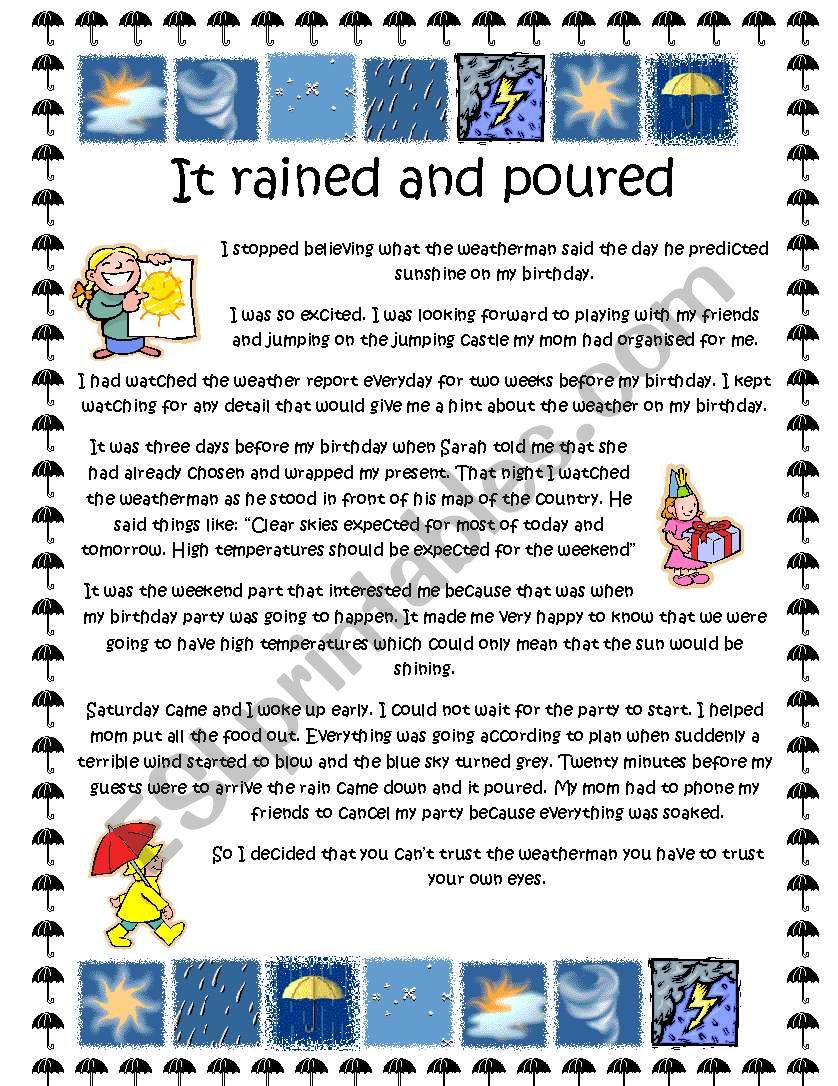 It rained and poured

I stopped believing what the weatherman said the day he predicted sunshine on my birthday.

I was so excited. I was looking forward to playing with my friends and jumping on the jumping castle my mom had organised for me.

I had watched the weather report everyday for two weeks before my birthday. I kept watching for any detail that would give me a hint about the weather on my birthday.

It was three days before my birthday when Sarah told me that she had already chosen and wrapped my present. That night I watched the weatherman as he stood in front of his map of the country. He said things like: "Clear skies expected for most of today and tomorrow. High temperatures should be expected for the weekend"

It was the weekend part that interested me because that was when my birthday party was going to happen. It made me very happy to know that we were going to have high temperatures which could only mean that the sun would be shining.

Saturday came and I woke up early. I could not wait for the party to start. I helped mom put all the food out. Everything was going according to plan when suddenly a terrible wind started to blow and the blue sky turned grey. Twenty minutes before my guests were to arrive the rain came down and it poured. My mom had to phone my friends to cancel my party because everything was soaked.

So I decided that you can't trust the weatherman you have to trust your own eyes.

ESLprintables.com